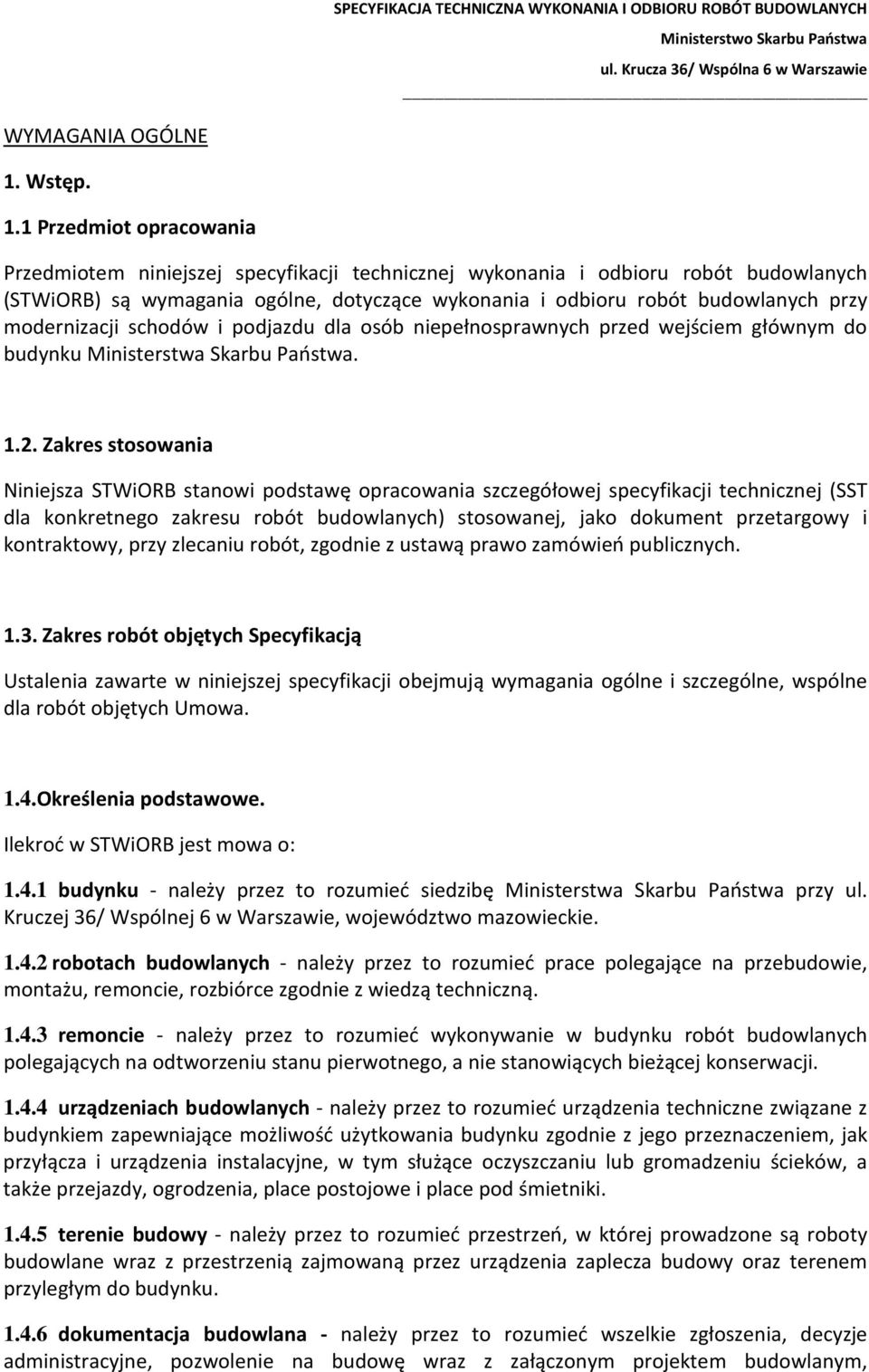 SPECYFIKACJA TECHNICZNA WYKONANIA I ODBIORU ROBÓT BUDOWLANYCH
Ministerstwo Skarbu Państwa
ul. Krucza 36/ Wspólna 6 w Warszawie

WYMAGANIA OGÓLNE

1. Wstęp.

1.1 Przedmiot opracowania

Przedmiotem niniejszej specyfikacji technicznej wykonania i odbioru robót budowlanych (STWiORB) są wymagania ogólne, dotyczące wykonania i odbioru robót budowlanych przy modernizacji schodów i podjazdu dla osób niepełnosprawnych przed wejściem głównym do budynku Ministerstwa Skarbu Państwa.

1.2. Zakres stosowania

Niniejsza STWiORB stanowi podstawę opracowania szczegółowej specyfikacji technicznej (SST dla konkretnego zakresu robót budowlanych) stosowanej, jako dokument przetargowy i kontraktowy, przy zlecaniu robót, zgodnie z ustawą prawo zamówień publicznych.

1.3. Zakres robót objętych Specyfikacją

Ustalenia zawarte w niniejszej specyfikacji obejmują wymagania ogólne i szczególne, wspólne dla robót objętych Umowa.

1.4.Określenia podstawowe.

Ilekroć w STWiORB jest mowa o:

1.4.1 budynku - należy przez to rozumieć siedzibę Ministerstwa Skarbu Państwa przy ul. Kruczej 36/ Wspólnej 6 w Warszawie, województwo mazowieckie.

1.4.2 robotach budowlanych - należy przez to rozumieć prace polegające na przebudowie, montażu, remoncie, rozbiórce zgodnie z wiedzą techniczną.

1.4.3 remoncie - należy przez to rozumieć wykonywanie w budynku robót budowlanych polegających na odtworzeniu stanu pierwotnego, a nie stanowiących bieżącej konserwacji.

1.4.4 urządzeniach budowlanych - należy przez to rozumieć urządzenia techniczne związane z budynkiem zapewniające możliwość użytkowania budynku zgodnie z jego przeznaczeniem, jak przyłącza i urządzenia instalacyjne, w tym służące oczyszczaniu lub gromadzeniu ścieków, a także przejazdy, ogrodzenia, place postojowe i place pod śmietniki.

1.4.5 terenie budowy - należy przez to rozumieć przestrzeń, w której prowadzone są roboty budowlane wraz z przestrzenią zajmowaną przez urządzenia zaplecza budowy oraz terenem przyległym do budynku.

1.4.6 dokumentacja budowlana - należy przez to rozumieć wszelkie zgłoszenia, decyzje administracyjne, pozwolenie na budowę wraz z załączonym projektem budowlanym,